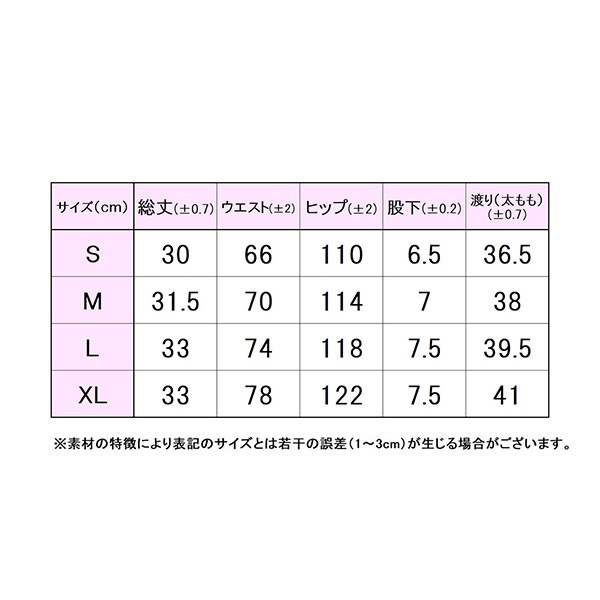 | サイズ(cm) | 総丈(±0.7) | ウエスト(±2) | ヒップ(±2) | 股下(±0.2) | 渡り(太もも)(±0.7) |
|---|---|---|---|---|---|
| S | 30 | 66 | 110 | 6.5 | 36.5 |
| M | 31.5 | 70 | 114 | 7 | 38 |
| L | 33 | 74 | 118 | 7.5 | 39.5 |
| XL | 33 | 78 | 122 | 7.5 | 41 |

※素材の特徴により表記のサイズとは若干の誤差(1～3cm)が生じる場合がございます。